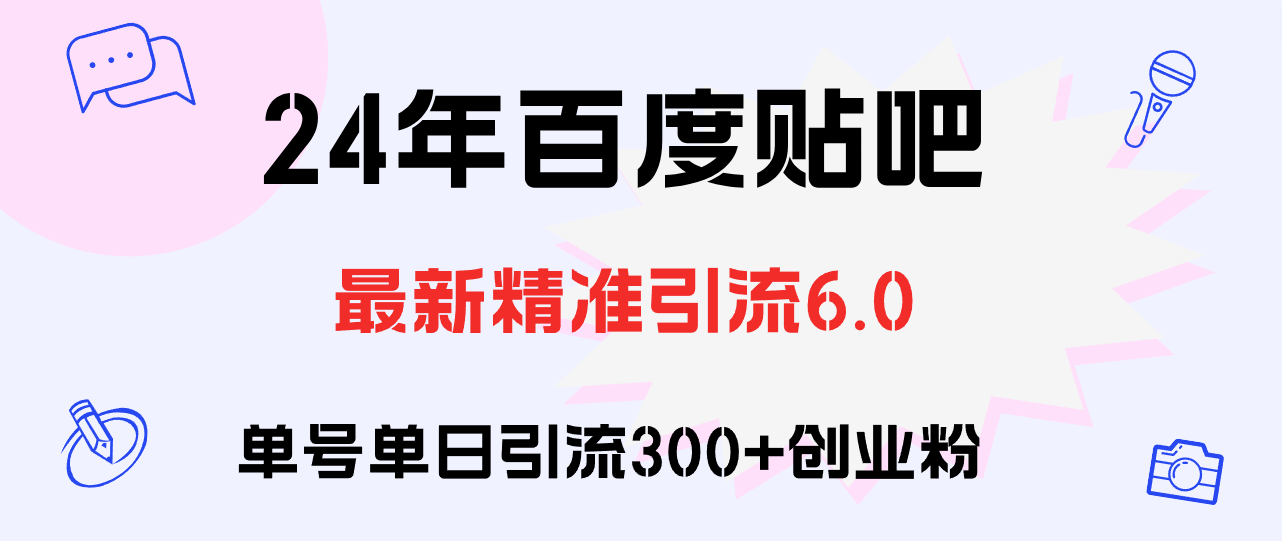 24年百度贴吧

最新精准引流6.0

单号单日引流300+创业粉